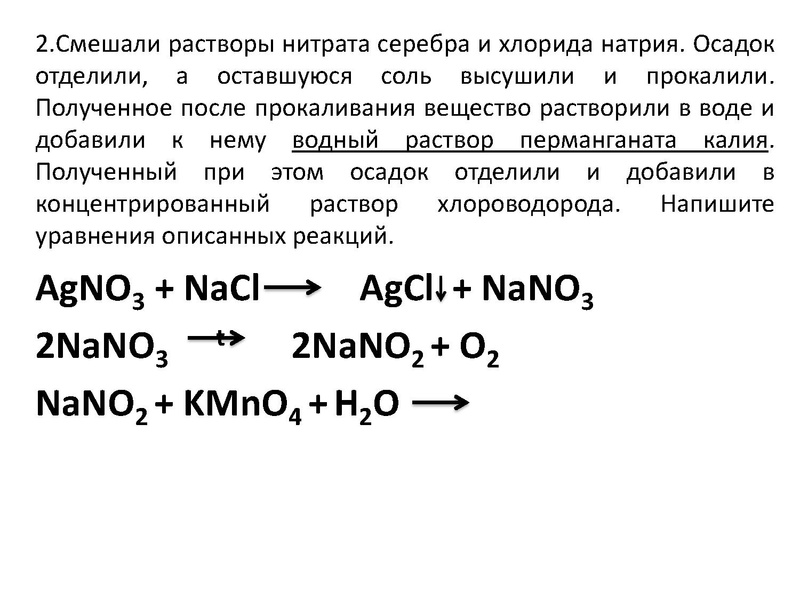 2.Смешали растворы нитрата серебра и хлорида натрия. Осадок отделили, а оставшуюся соль высушили и прокалили. Полученное после прокаливания вещество растворили в воде и добавили к нему водный раствор перманганата калия. Полученный при этом осадок отделили и добавили в концентрированный раствор хлороводорода. Напишите уравнения описанных реакций.

$AgNO_3 + NaCl \longrightarrow AgCl\downarrow + NaNO_3$

$2NaNO_3 \xrightarrow{t} 2NaNO_2 + O_2$

$NaNO_2 + KMnO_4 + H_2O \longrightarrow$